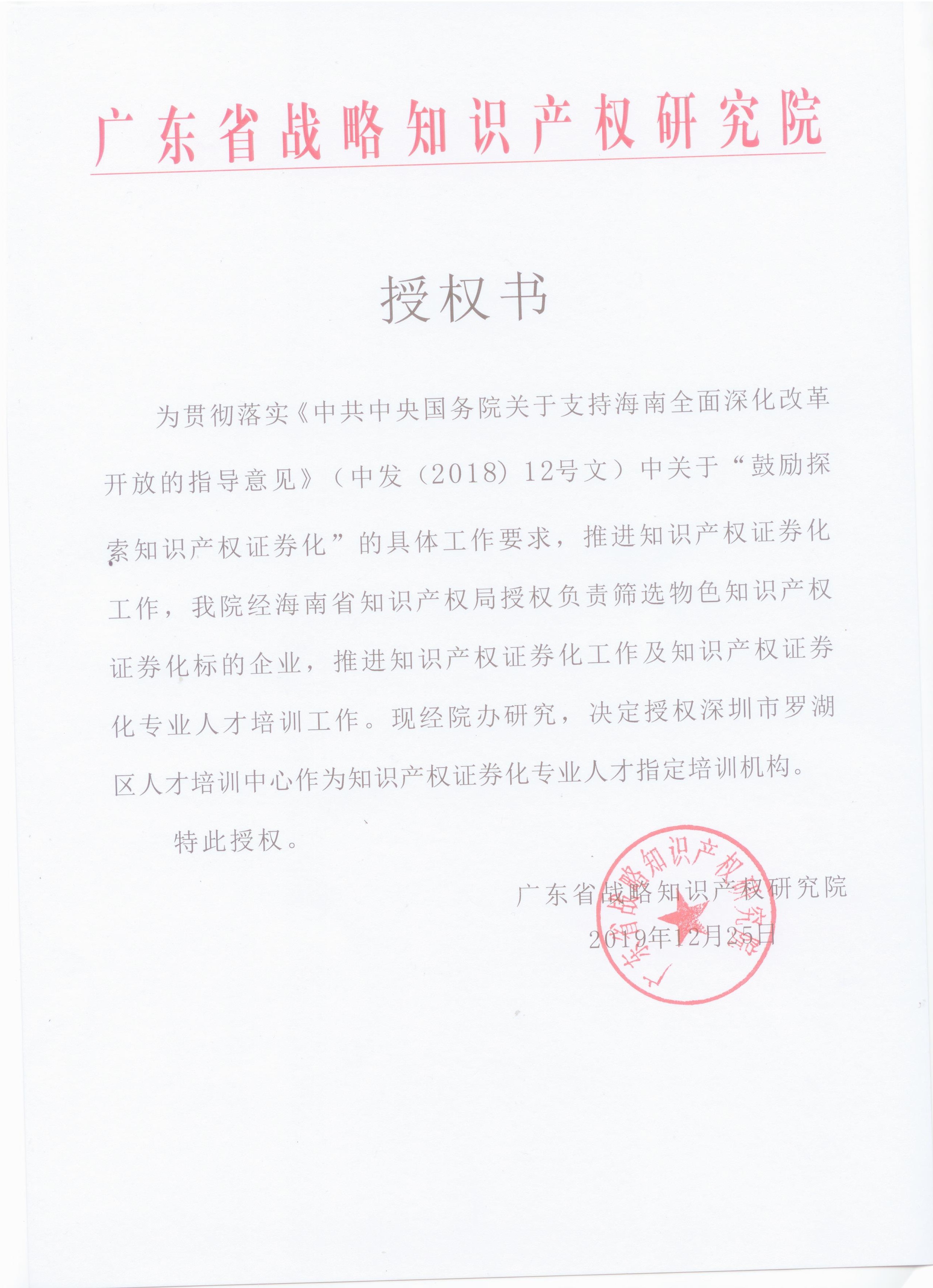 广东省战略知识产权研究院

授权书

为贯彻落实《中共中央国务院关于支持海南全面深化改革开放的指导意见》（中发（2018）12号文）中关于“鼓励探索知识产权证券化”的具体工作要求，推进知识产权证券化工作，我院经海南省知识产权局授权负责筛选物色知识产权证券化标的企业，推进知识产权证券化工作及知识产权证券化专业人才培训工作。现经院办研究，决定授权深圳市罗湖区人才培训中心作为知识产权证券化专业人才指定培训机构。

特此授权。

广东省战略知识产权研究院
2019年12月25日

广东省战略知识产权研究院